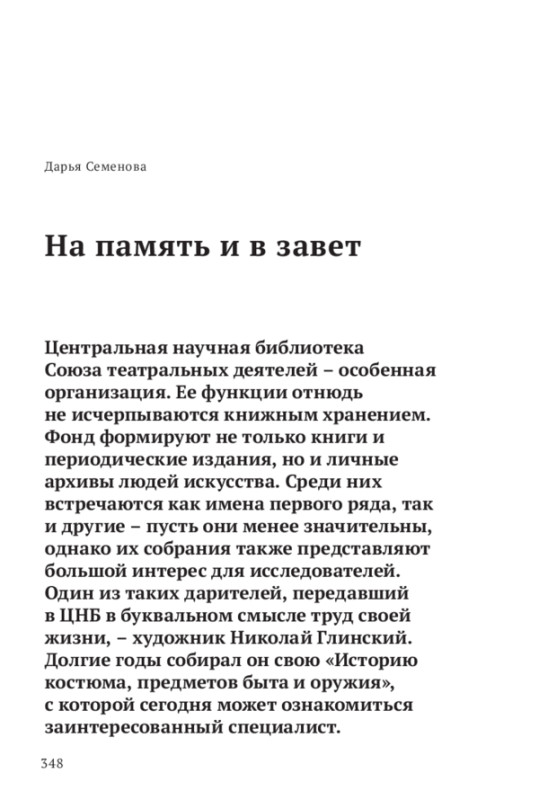 Дарья Семенова

На память и в завет

Центральная научная библиотека Союза театральных деятелей – особенная организация. Ее функции отнюдь не исчерпываются книжным хранением. Фонд формируют не только книги и периодические издания, но и личные архивы людей искусства. Среди них встречаются как имена первого ряда, так и другие – пусть они менее значительны, однако их собрания также представляют большой интерес для исследователей. Один из таких дарителей, передавший в ЦНБ в буквальном смысле труд своей жизни, – художник Николай Глинский. Долгие годы собирал он свою «Историю костюма, предметов быта и оружия», с которой сегодня может ознакомиться заинтересованный специалист.

348